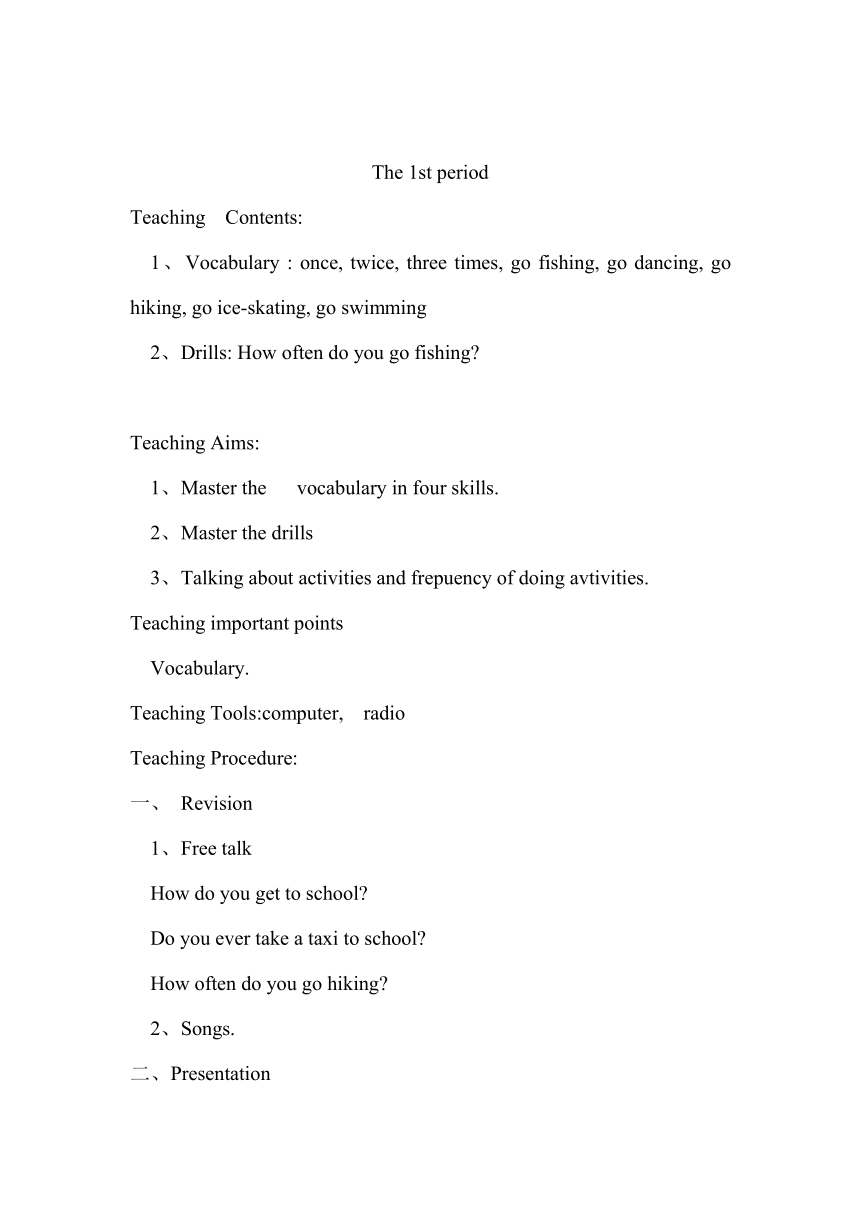 The 1st period

Teaching Contents:

1、Vocabulary : once, twice, three times, go fishing, go dancing, go hiking, go ice-skating, go swimming

2、Drills: How often do you go fishing?

Teaching Aims:

1、Master the vocabulary in four skills.

2、Master the drills

3、Talking about activities and frepuency of doing avtivities.

Teaching important points

Vocabulary.

Teaching Tools:computer, radio

Teaching Procedure:

一、 Revision

1、Free talk

How do you get to school?

Do you ever take a taxi to school?

How often do you go hiking?

2、Songs.

二、Presentation